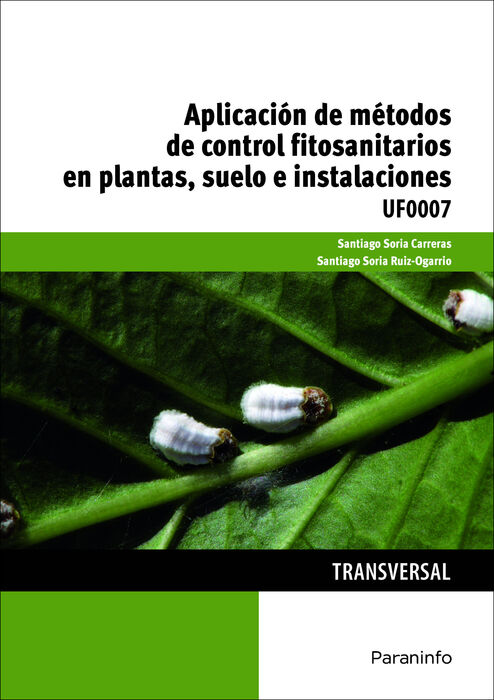 Aplicación de métodos de control fitosanitarios en plantas, suelo e instalaciones

UF0007

Santiago Soria Carreras
Santiago Soria Ruiz-Ogarrio

TRANSVERSAL

Paraninfo